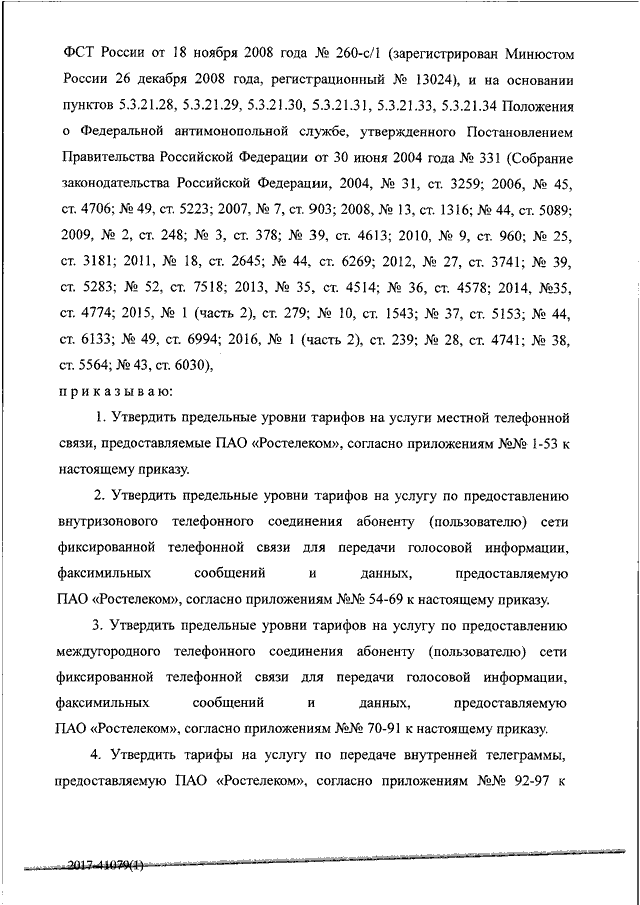 ФСТ России от 18 ноября 2008 года № 260-с/1 (зарегистрирован Минюстом России 26 декабря 2008 года, регистрационный № 13024), и на основании пунктов 5.3.21.28, 5.3.21.29, 5.3.21.30, 5.3.21.31, 5.3.21.33, 5.3.21.34 Положения о Федеральной антимонопольной службе, утвержденного Постановлением Правительства Российской Федерации от 30 июня 2004 года № 331 (Собрание законодательства Российской Федерации, 2004, № 31, ст. 3259; 2006, № 45, ст. 4706; № 49, ст. 5223; 2007, № 7, ст. 903; 2008, № 13, ст. 1316; № 44, ст. 5089; 2009, № 2, ст. 248; № 3, ст. 378; № 39, ст. 4613; 2010, № 9, ст. 960; № 25, ст. 3181; 2011, № 18, ст. 2645; № 44, ст. 6269; 2012, № 27, ст. 3741; № 39, ст. 5283; № 52, ст. 7518; 2013, № 35, ст. 4514; № 36, ст. 4578; 2014, №35, ст. 4774; 2015, № 1 (часть 2), ст. 279; № 10, ст. 1543; № 37, ст. 5153; № 44, ст. 6133; № 49, ст. 6994; 2016, № 1 (часть 2), ст. 239; № 28, ст. 4741; № 38, ст. 5564; № 43, ст. 6030),

приказываю:

1. Утвердить предельные уровни тарифов на услуги местной телефонной связи, предоставляемые ПАО «Ростелеком», согласно приложениям №№ 1-53 к настоящему приказу.

2. Утвердить предельные уровни тарифов на услугу по предоставлению внутризонового телефонного соединения абоненту (пользователю) сети фиксированной телефонной связи для передачи голосовой информации, факсимильных сообщений и данных, предоставляемую ПАО «Ростелеком», согласно приложениям №№ 54-69 к настоящему приказу.

3. Утвердить предельные уровни тарифов на услугу по предоставлению междугородного телефонного соединения абоненту (пользователю) сети фиксированной телефонной связи для передачи голосовой информации, факсимильных сообщений и данных, предоставляемую ПАО «Ростелеком», согласно приложениям №№ 70-91 к настоящему приказу.

4. Утвердить тарифы на услугу по передаче внутренней телеграммы, предоставляемую ПАО «Ростелеком», согласно приложениям №№ 92-97 к

2017-41079(1)